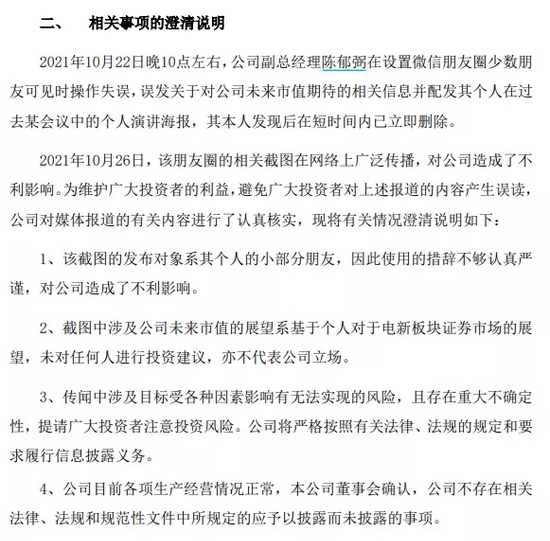 二、 相关事项的澄清说明

2021年10月22日晚10点左右，公司副总经理陈郁弼在设置微信朋友圈少数朋友可见时操作失误，误发关于对公司未来市值期待的相关信息并配发其个人在过去某会议中的个人演讲海报，其本人发现后在短时间内已立即删除。

2021年10月26日，该朋友圈的相关截图在网络上广泛传播，对公司造成了不利影响。为维护广大投资者的利益，避免广大投资者对上述报道的内容产生误读，公司对媒体报道的有关内容进行了认真核实，现将有关情况澄清说明如下：

1、该截图的发布对象系其个人的小部分朋友，因此使用的措辞不够认真严谨，对公司造成了不利影响。

2、截图中涉及公司未来市值的展望系基于个人对于电新板块证券市场的展望，未对任何人进行投资建议，亦不代表公司立场。

3、传闻中涉及目标受各种因素影响有无法实现的风险，且存在重大不确定性，提请广大投资者注意投资风险。公司将严格按照有关法律、法规的规定和要求履行信息披露义务。

4、公司目前各项生产经营情况正常，本公司董事会确认，公司不存在相关法律、法规和规范性文件中所规定的应予以披露而未披露的事项。